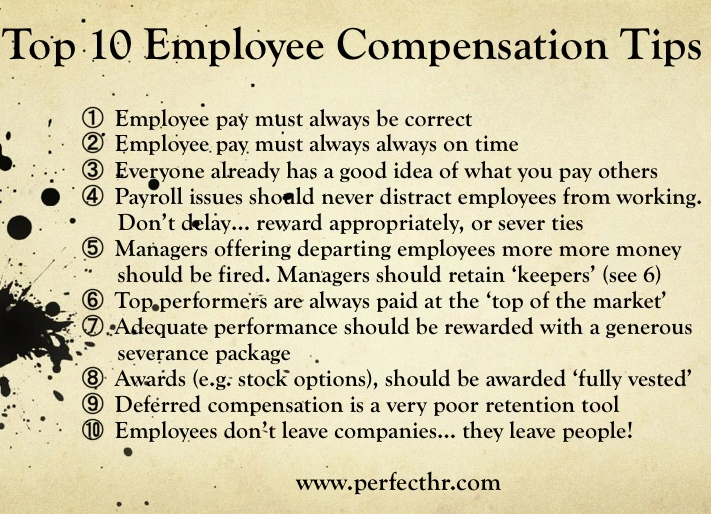 Top 10 Employee Compensation Tips

① Employee pay must always be correct
② Employee pay must always always on time
③ Everyone already has a good idea of what you pay others
④ Payroll issues should never distract employees from working. Don't delay... reward appropriately, or sever ties
⑤ Managers offering departing employees more more money should be fired. Managers should retain 'keepers' (see 6)
⑥ Top performers are always paid at the 'top of the market'
⑦ Adequate performance should be rewarded with a generous severance package
⑧ Awards (e.g. stock options), should be awarded 'fully vested'
⑨ Deferred compensation is a very poor retention tool
⑩ Employees don't leave companies... they leave people!

www.perfecthr.com